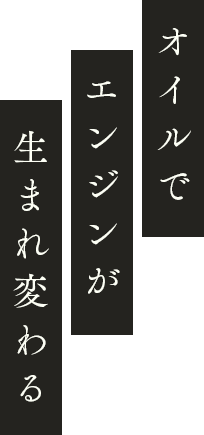 オイルで

エンジンが

生まれ変わる